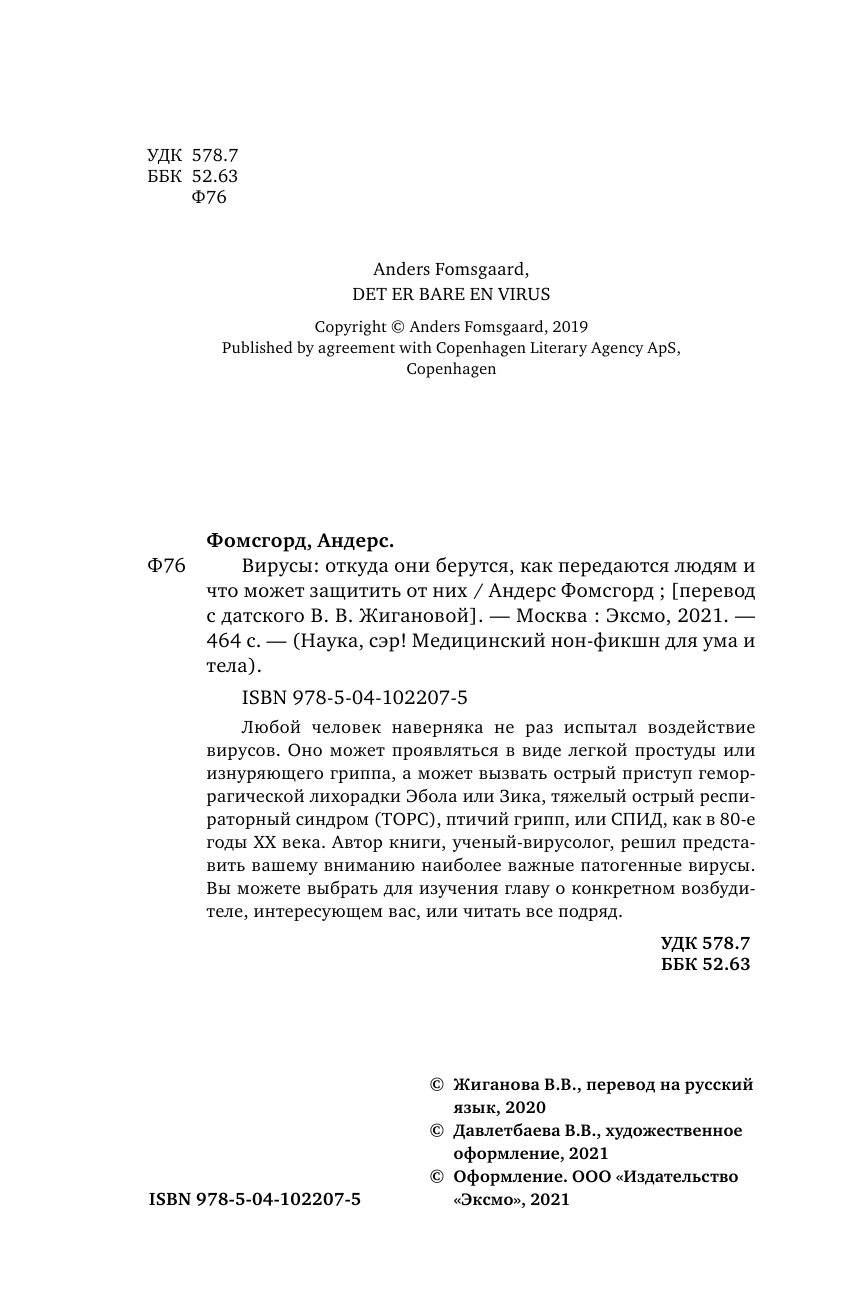 УДК 578.7
ББК 52.63
Ф76

Anders Fomsgaard,
DET ER BARE EN VIRUS

Copyright © Anders Fomsgaard, 2019
Published by agreement with Copenhagen Literary Agency ApS, Copenhagen

Фомсгорд, Андерс.

Ф76 Вирусы: откуда они берутся, как передаются людям и что может защитить от них / Андерс Фомсгорд ; [перевод с датского В. В. Жигановой]. — Москва : Эксмо, 2021. — 464 с. — (Наука, сэр! Медицинский нон-фикшн для ума и тела).

ISBN 978-5-04-102207-5

Любой человек наверняка не раз испытал воздействие вирусов. Оно может проявляться в виде легкой простуды или изнуряющего гриппа, а может вызвать острый приступ геморрагической лихорадки Эбола или Зика, тяжелый острый респираторный синдром (ТОРС), птичий грипп, или СПИД, как в 80-е годы XX века. Автор книги, ученый-вирусолог, решил представить вашему вниманию наиболее важные патогенные вирусы. Вы можете выбрать для изучения главу о конкретном возбудителе, интересующем вас, или читать все подряд.

УДК 578.7
ББК 52.63

© Жиганова В.В., перевод на русский язык, 2020
© Давлетбаева В.В., художественное оформление, 2021
© Оформление. ООО «Издательство «Эксмо», 2021

ISBN 978-5-04-102207-5